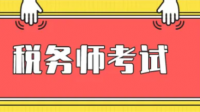 税务师考试